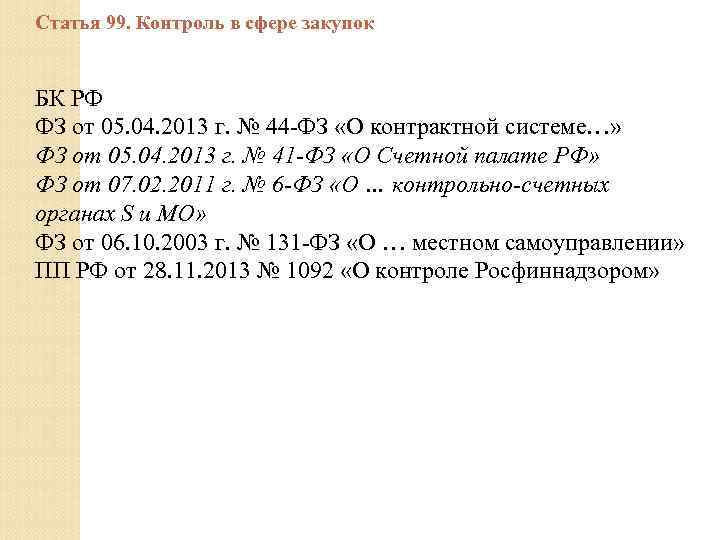 Статья 99. Контроль в сфере закупок

БК РФ
ФЗ от 05.04.2013 г. № 44-ФЗ «О контрактной системе…»
ФЗ от 05.04.2013 г. № 41-ФЗ «О Счетной палате РФ»
ФЗ от 07.02.2011 г. № 6-ФЗ «О ... контрольно-счетных органах S и МО»
ФЗ от 06.10.2003 г. № 131-ФЗ «О … местном самоуправлении»
ПП РФ от 28.11.2013 № 1092 «О контроле Росфиннадзором»